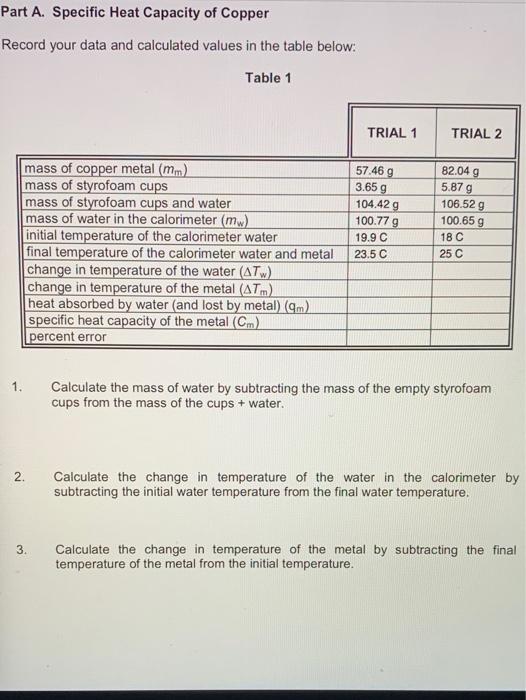 Part A. Specific Heat Capacity of Copper

Record your data and calculated values in the table below:

Table 1

| | TRIAL 1 | TRIAL 2 |
|---|---|---|
| mass of copper metal ($m_m$) | 57.46 g | 82.04 g |
| mass of styrofoam cups | 3.65 g | 5.87 g |
| mass of styrofoam cups and water | 104.42 g | 106.52 g |
| mass of water in the calorimeter ($m_w$) | 100.77 g | 100.65 g |
| initial temperature of the calorimeter water | 19.9 C | 18 C |
| final temperature of the calorimeter water and metal | 23.5 C | 25 C |
| change in temperature of the water ($\Delta T_w$) | | |
| change in temperature of the metal ($\Delta T_m$) | | |
| heat absorbed by water (and lost by metal) ($q_m$) | | |
| specific heat capacity of the metal ($C_m$) | | |
| percent error | | |

1. Calculate the mass of water by subtracting the mass of the empty styrofoam cups from the mass of the cups + water.

2. Calculate the change in temperature of the water in the calorimeter by subtracting the initial water temperature from the final water temperature.

3. Calculate the change in temperature of the metal by subtracting the final temperature of the metal from the initial temperature.